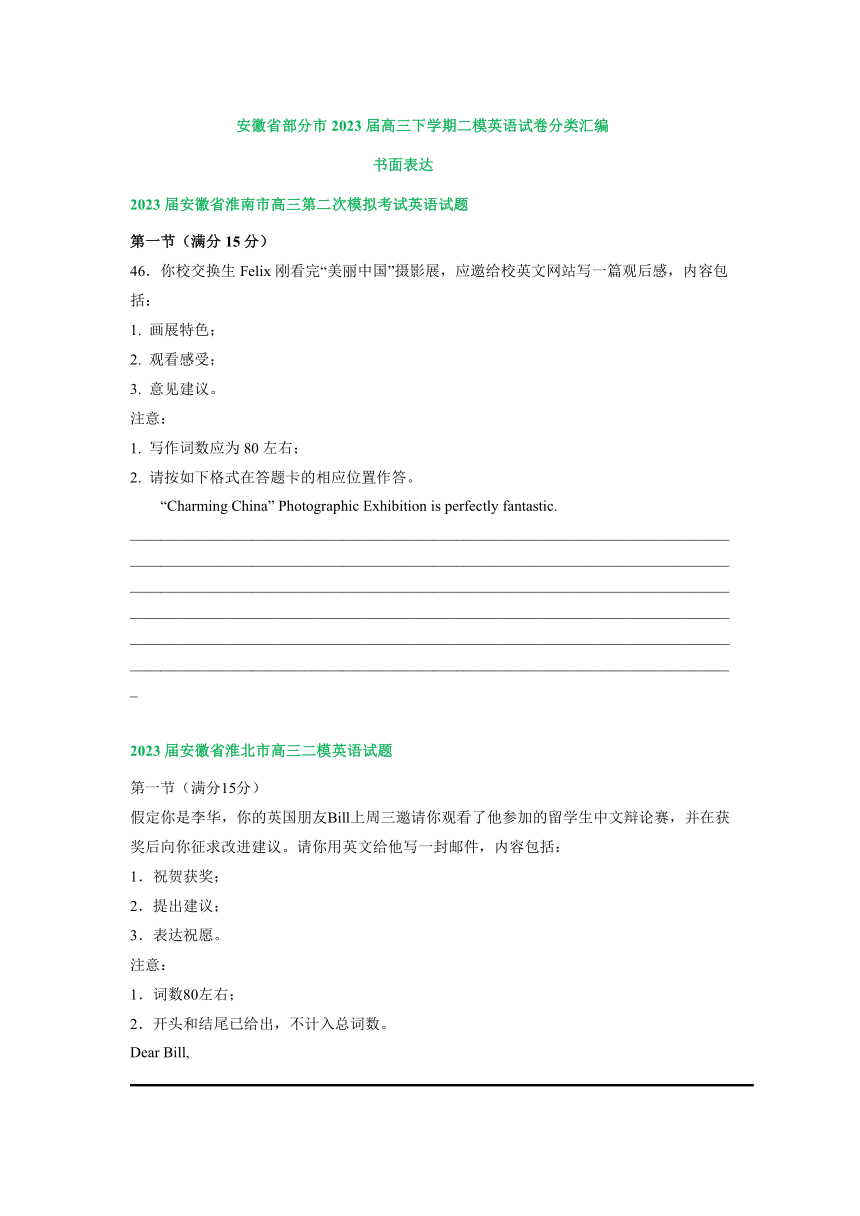 安徽省部分市 2023 届高三下学期二模英语试卷分类汇编

书面表达

2023 届安徽省淮南市高三第二次模拟考试英语试题

第一节（满分 15 分）

46．你校交换生 Felix 刚看完“美丽中国”摄影展，应邀给校英文网站写一篇观后感，内容包括：

1. 画展特色；

2. 观看感受；

3. 意见建议。

注意：

1. 写作词数应为 80 左右；

2. 请按如下格式在答题卡的相应位置作答。

“Charming China” Photographic Exhibition is perfectly fantastic.

2023 届安徽省淮北市高三二模英语试题

第一节（满分15分）

假定你是李华，你的英国朋友Bill上周三邀请你观看了他参加的留学生中文辩论赛，并在获奖后向你征求改进建议。请你用英文给他写一封邮件，内容包括：

1．祝贺获奖；

2．提出建议；

3．表达祝愿。

注意：

1．词数80左右；

2．开头和结尾已给出，不计入总词数。

Dear Bill,